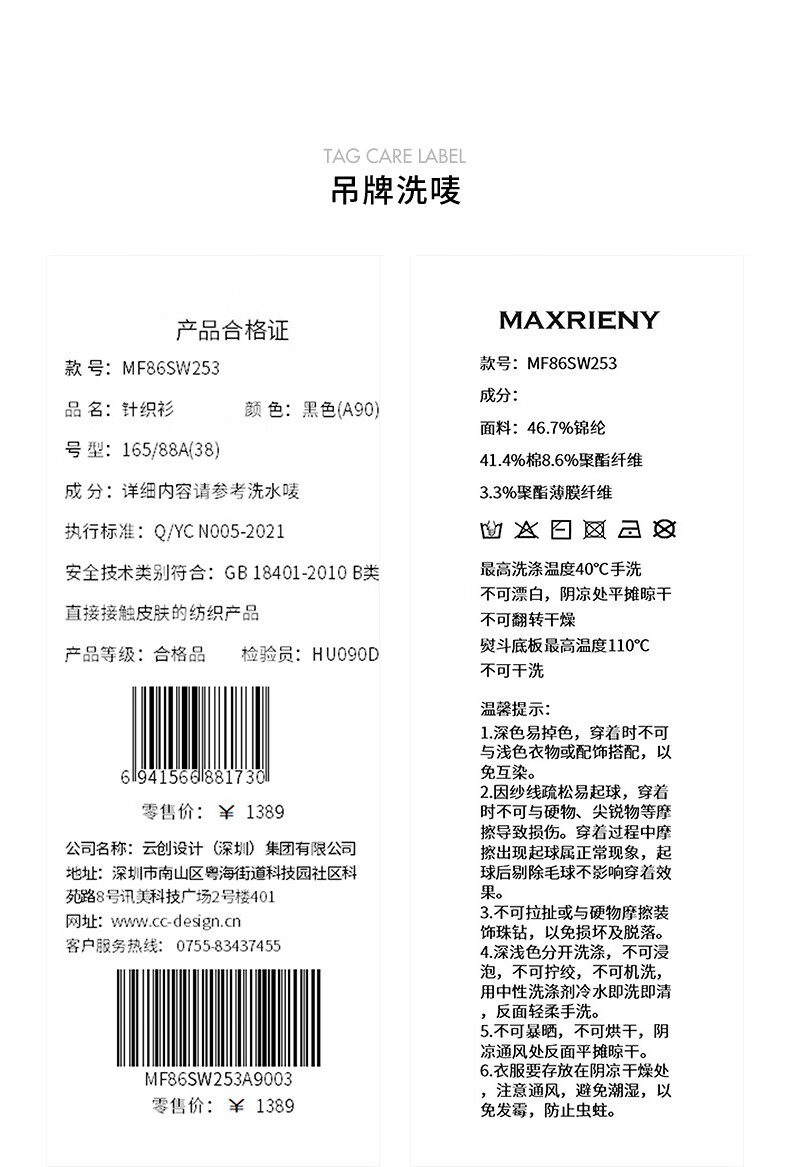 TAG CARE LABEL
吊牌洗唛

产品合格证

款 号: MF86SW253

品 名: 针织衫 颜 色: 黑色(A90)

号 型: 165/88A(38)

成 分: 详细内容请参考洗水唛

执行标准: Q/YC N005-2021

安全技术类别符合: GB 18401-2010 B类

直接接触皮肤的纺织产品

产品等级: 合格品 检验员: HU090D

6 941566 881730

零售价: ¥ 1389

公司名称: 云创设计（深圳）集团有限公司
地址: 深圳市南山区粤海街道科技园社区科苑路8号讯美科技广场2号楼401
网址: www.cc-design.cn
客户服务热线: 0755-83437455

MF86SW253A9003

零售价: ¥ 1389

MAXRIENY

款号: MF86SW253

成分:

面料: 46.7%锦纶

41.4%棉8.6%聚酯纤维

3.3%聚酯薄膜纤维

最高洗涤温度40°C手洗
不可漂白，阴凉处平摊晾干
不可翻转干燥
熨斗底板最高温度110°C
不可干洗

温馨提示:
1.深色易掉色，穿着时不可与浅色衣物或配饰搭配，以免互染。
2.因纱线疏松易起球，穿着时不可与硬物、尖锐物等摩擦导致损伤。穿着过程中摩擦出现起球属正常现象，起球后剔除毛球不影响穿着效果。
3.不可拉扯或与硬物摩擦装饰珠钻，以免损坏及脱落。
4.深浅色分开洗涤，不可浸泡，不可拧绞，不可机洗，用中性洗涤剂冷水即洗即清，反面轻柔手洗。
5.不可暴晒，不可烘干，阴凉通风处反面平摊晾干。
6.衣服要存放在阴凉干燥处，注意通风，避免潮湿，以免发霉，防止虫蛀。